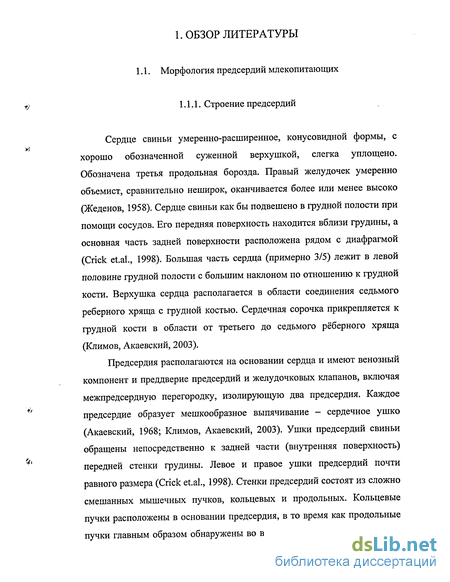 1. ОБЗОР ЛИТЕРАТУРЫ

1.1. Морфология предсердий млекопитающих

1.1.1. Строение предсердий

Сердце свиньи умеренно-расширенное, конусовидной формы, с хорошо обозначенной суженной верхушкой, слегка уплощено. Обозначена третья продольная борозда. Правый желудочек умеренно объемист, сравнительно неширок, оканчивается более или менее высоко (Жеденов, 1958). Сердце свиньи как бы подвешено в грудной полости при помощи сосудов. Его передняя поверхность находится вблизи грудины, а основная часть задней поверхности расположена рядом с диафрагмой (Crick et.al., 1998). Большая часть сердца (примерно 3/5) лежит в левой половине грудной полости с большим наклоном по отношению к грудной кости. Верхушка сердца располагается в области соединения седьмого реберного хряща с грудной костью. Сердечная сорочка прикрепляется к грудной кости в области от третьего до седьмого рёберного хряща (Климов, Акаевский, 2003).

Предсердия располагаются на основании сердца и имеют венозный компонент и преддверие предсердий и желудочковых клапанов, включая межпредсердную перегородку, изолирующую два предсердия. Каждое предсердие образует мешкообразное выпячивание – сердечное ушко (Акаевский, 1968; Климов, Акаевский, 2003). Ушки предсердий свиньи обращены непосредственно к задней части (внутренняя поверхность) передней стенки грудины. Левое и правое ушки предсердий почти равного размера (Crick et.al., 1998). Стенки предсердий состоят из сложно смешанных мышечных пучков, кольцевых и продольных. Кольцевые пучки расположены в основании предсердия, в то время как продольные пучки главным образом обнаружены во в

dsLib.net
библиотека диссертаций